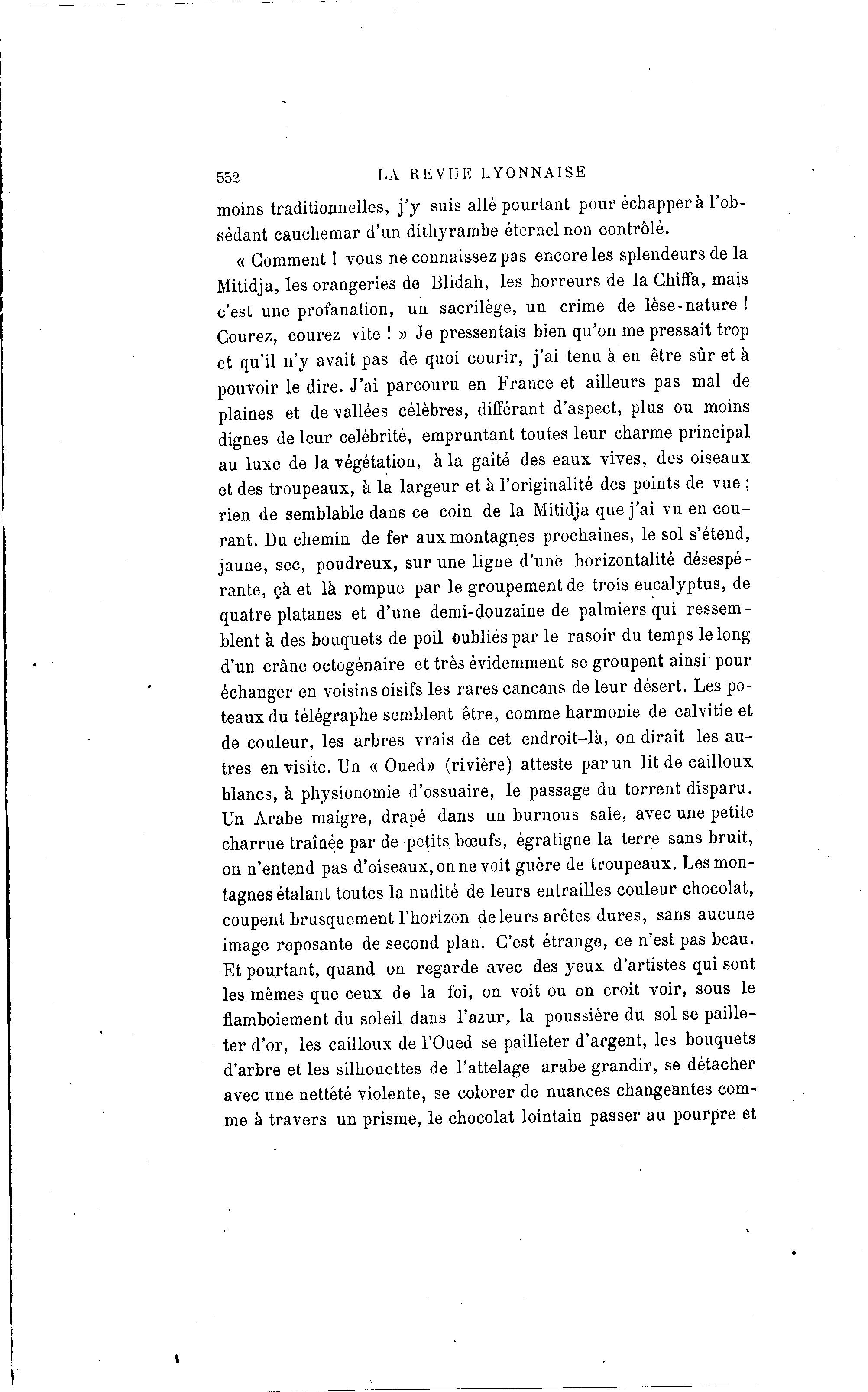 552 LA REVUE LYONNAISE

moins traditionnelles, j'y suis allé pourtant pour échapper à l'obsédant cauchemar d'un dithyrambe éternel non contrôlé.

« Comment ! vous ne connaissez pas encore les splendeurs de la Mitidja, les orangeries de Blidah, les horreurs de la Chiffa, mais c'est une profanation, un sacrilège, un crime de lèse-nature ! Courez, courez vite ! » Je pressentais bien qu'on me pressait trop et qu'il n'y avait pas de quoi courir, j'ai tenu à en être sûr et à pouvoir le dire. J'ai parcouru en France et ailleurs pas mal de plaines et de vallées célèbres, différant d'aspect, plus ou moins dignes de leur celébrité, empruntant toutes leur charme principal au luxe de la végétation, à la gaîté des eaux vives, des oiseaux et des troupeaux, à la largeur et à l'originalité des points de vue ; rien de semblable dans ce coin de la Mitidja que j'ai vu en courant. Du chemin de fer aux montagnes prochaines, le sol s'étend, jaune, sec, poudreux, sur une ligne d'une horizontalité désespérante, çà et là rompue par le groupement de trois eucalyptus, de quatre platanes et d'une demi-douzaine de palmiers qui ressemblent à des bouquets de poil oubliés par le rasoir du temps le long d'un crâne octogénaire et très évidemment se groupent ainsi pour échanger en voisins oisifs les rares cancans de leur désert. Les poteaux du télégraphe semblent être, comme harmonie de calvitie et de couleur, les arbres vrais de cet endroit-là, on dirait les autres en visite. Un « Oued» (rivière) atteste par un lit de cailloux blancs, à physionomie d'ossuaire, le passage du torrent disparu. Un Arabe maigre, drapé dans un burnous sale, avec une petite charrue traînée par de petits bœufs, égratigne la terre sans bruit, on n'entend pas d'oiseaux, on ne voit guère de troupeaux. Les montagnes étalant toutes la nudité de leurs entrailles couleur chocolat, coupent brusquement l'horizon de leurs arêtes dures, sans aucune image reposante de second plan. C'est étrange, ce n'est pas beau. Et pourtant, quand on regarde avec des yeux d'artistes qui sont les mêmes que ceux de la foi, on voit ou on croit voir, sous le flamboiement du soleil dans l'azur, la poussière du sol se pailleter d'or, les cailloux de l'Oued se pailleter d'argent, les bouquets d'arbre et les silhouettes de l'attelage arabe grandir, se détacher avec une netteté violente, se colorer de nuances changeantes comme à travers un prisme, le chocolat lointain passer au pourpre et